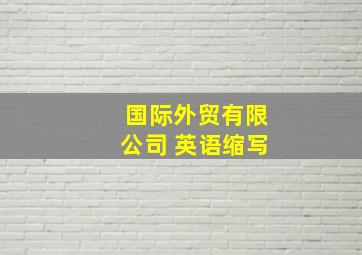 国际外贸有限公司 英语缩写